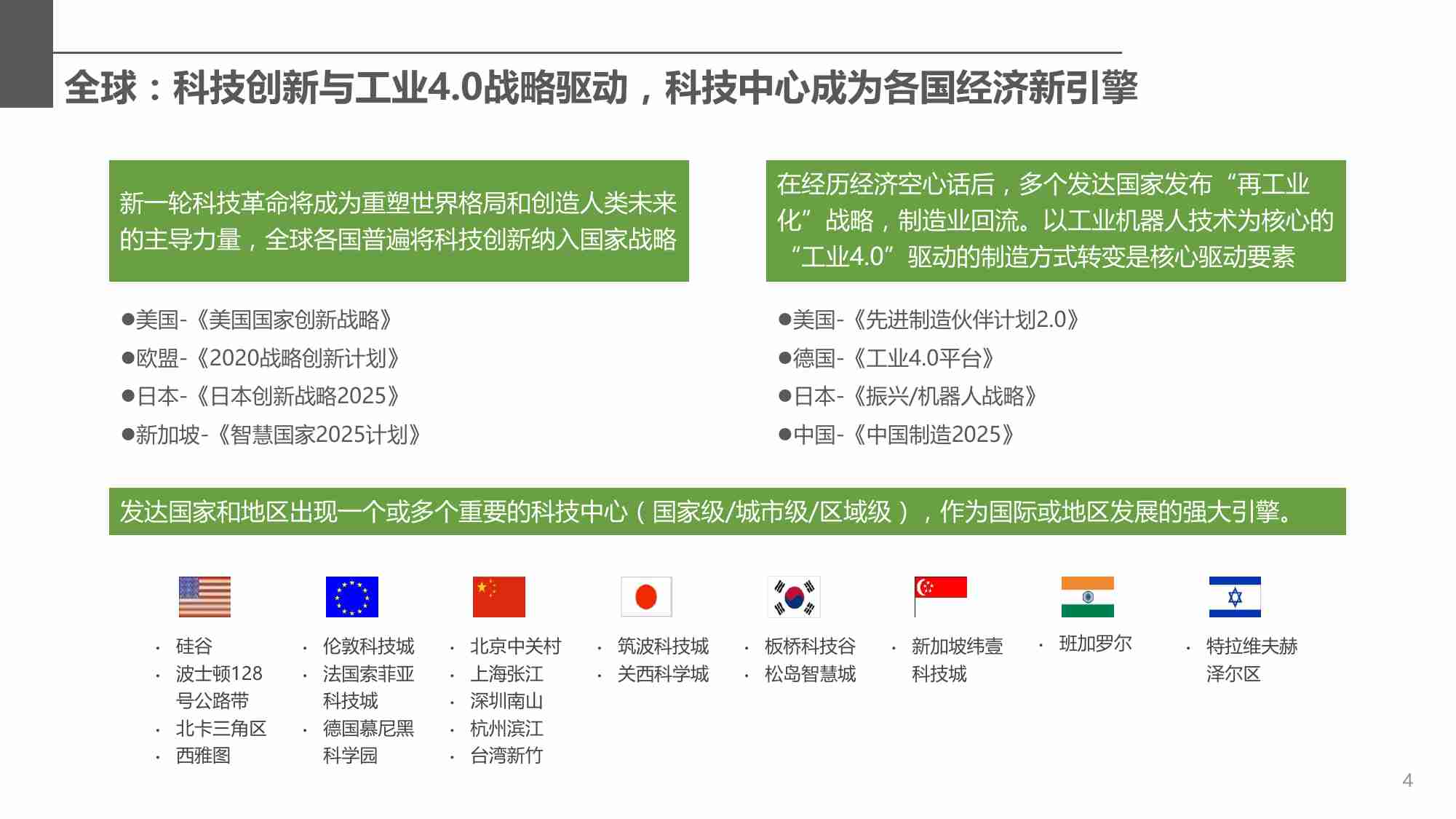 全球：科技创新与工业4.0战略驱动，科技中心成为各国经济新引擎

新一轮科技革命将成为重塑世界格局和创造人类未来的主导力量，全球各国普遍将科技创新纳入国家战略

●美国-《美国国家创新战略》
●欧盟-《2020战略创新计划》
●日本-《日本创新战略2025》
●新加坡-《智慧国家2025计划》

在经历经济空心话后，多个发达国家发布“再工业化”战略，制造业回流。以工业机器人技术为核心的“工业4.0”驱动的制造方式转变是核心驱动要素

●美国-《先进制造伙伴计划2.0》
●德国-《工业4.0平台》
●日本-《振兴/机器人战略》
●中国-《中国制造2025》

发达国家和地区出现一个或多个重要的科技中心（国家级/城市级/区域级），作为国际或地区发展的强大引擎。

· 硅谷
· 波士顿128号公路带
· 北卡三角区
· 西雅图

· 伦敦科技城
· 法国索菲亚科技城
· 德国慕尼黑科学园

· 北京中关村
· 上海张江
· 深圳南山
· 杭州滨江
· 台湾新竹

· 筑波科技城
· 关西科学城

· 板桥科技谷
· 松岛智慧城

· 新加坡纬壹科技城

· 班加罗尔

· 特拉维夫赫泽尔区

4